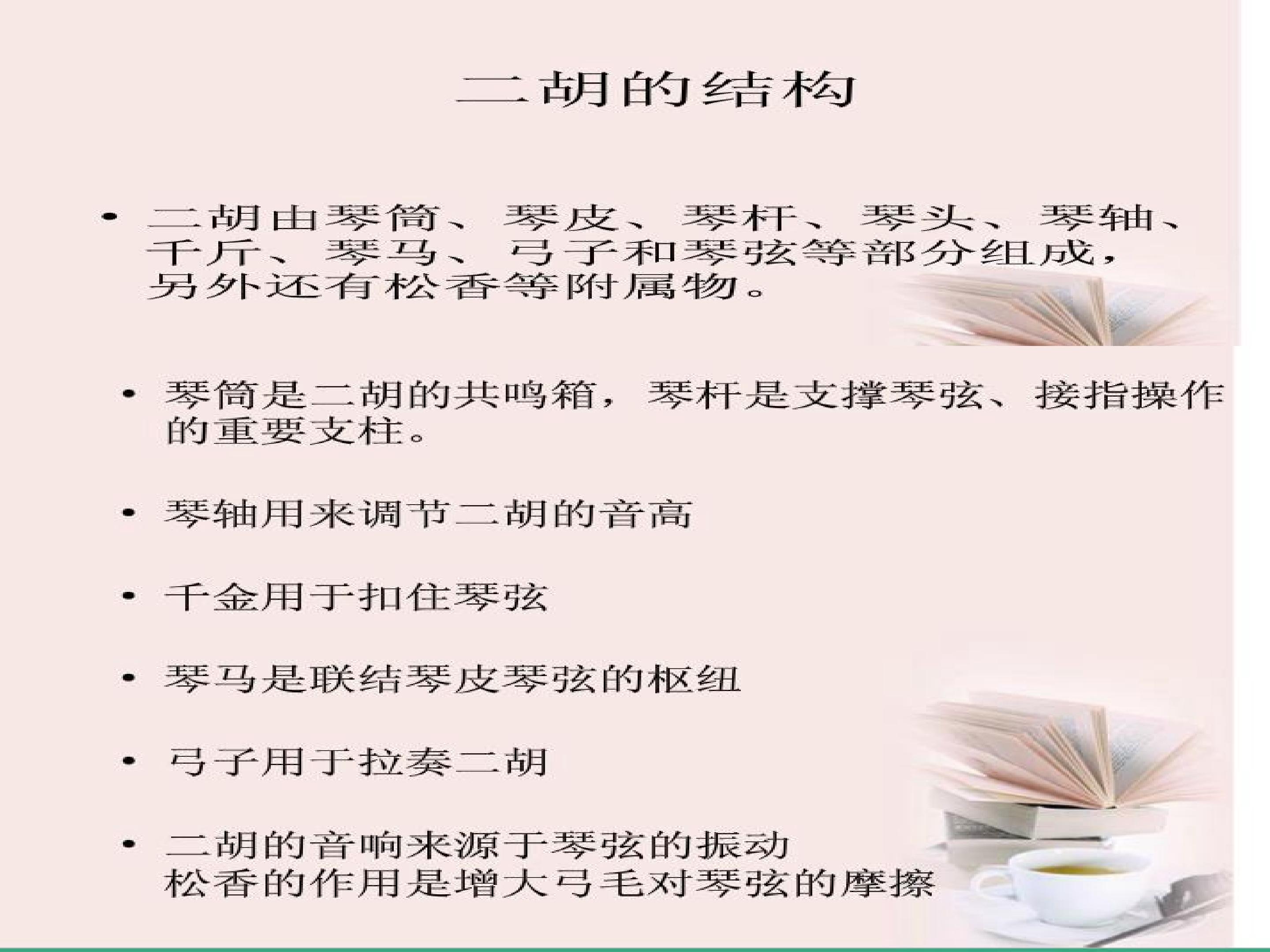 二胡的结构

• 二胡由琴筒、琴皮、琴杆、琴头、琴轴、千斤、琴马、弓子和琴弦等部分组成，另外还有松香等附属物。

• 琴筒是二胡的共鸣箱，琴杆是支撑琴弦、接指操作的重要支柱。

• 琴轴用来调节二胡的音高

• 千金用于扣住琴弦

• 琴马是联结琴皮琴弦的枢纽

• 弓子用于拉奏二胡

• 二胡的音响来源于琴弦的振动
松香的作用是增大弓毛对琴弦的摩擦